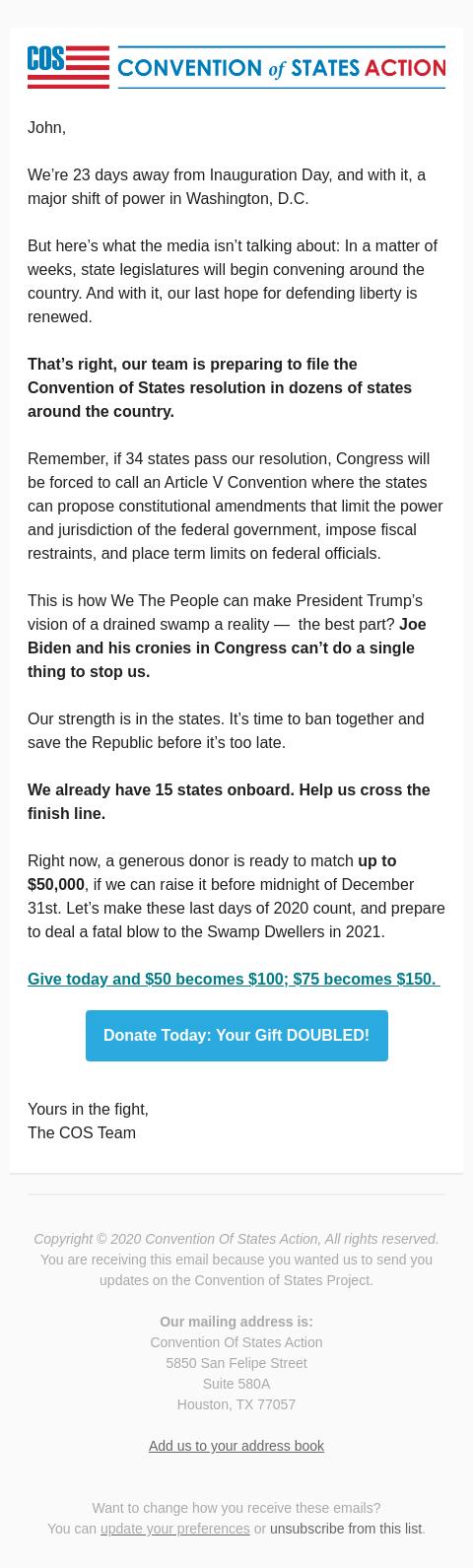 COS CONVENTION of STATES ACTION

John,

We’re 23 days away from Inauguration Day, and with it, a major shift of power in Washington, D.C.

But here’s what the media isn’t talking about: In a matter of weeks, state legislatures will begin convening around the country. And with it, our last hope for defending liberty is renewed.

That’s right, our team is preparing to file the Convention of States resolution in dozens of states around the country.

Remember, if 34 states pass our resolution, Congress will be forced to call an Article V Convention where the states can propose constitutional amendments that limit the power and jurisdiction of the federal government, impose fiscal restraints, and place term limits on federal officials.

This is how We The People can make President Trump’s vision of a drained swamp a reality — the best part? Joe Biden and his cronies in Congress can’t do a single thing to stop us.

Our strength is in the states. It’s time to ban together and save the Republic before it’s too late.

We already have 15 states onboard. Help us cross the finish line.

Right now, a generous donor is ready to match up to $50,000, if we can raise it before midnight of December 31st. Let’s make these last days of 2020 count, and prepare to deal a fatal blow to the Swamp Dwellers in 2021.

Give today and $50 becomes $100; $75 becomes $150.

Donate Today: Your Gift DOUBLED!

Yours in the fight,
The COS Team

Copyright © 2020 Convention Of States Action, All rights reserved. You are receiving this email because you wanted us to send you updates on the Convention of States Project.

Our mailing address is:
Convention Of States Action
5850 San Felipe Street
Suite 580A
Houston, TX 77057

Add us to your address book

Want to change how you receive these emails?
You can update your preferences or unsubscribe from this list.